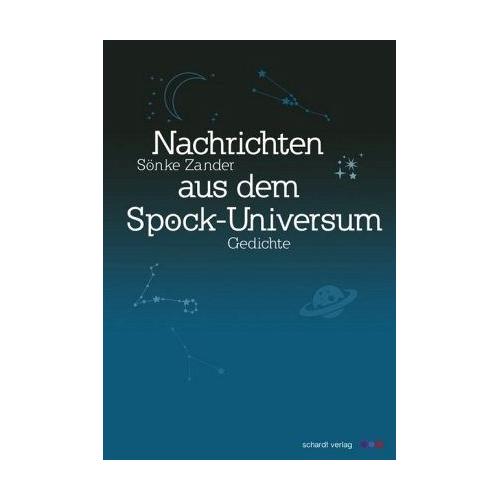 Nachrichten
Sönke Zander
aus dem
Spock-Universum
Gedichte

schardt verlag